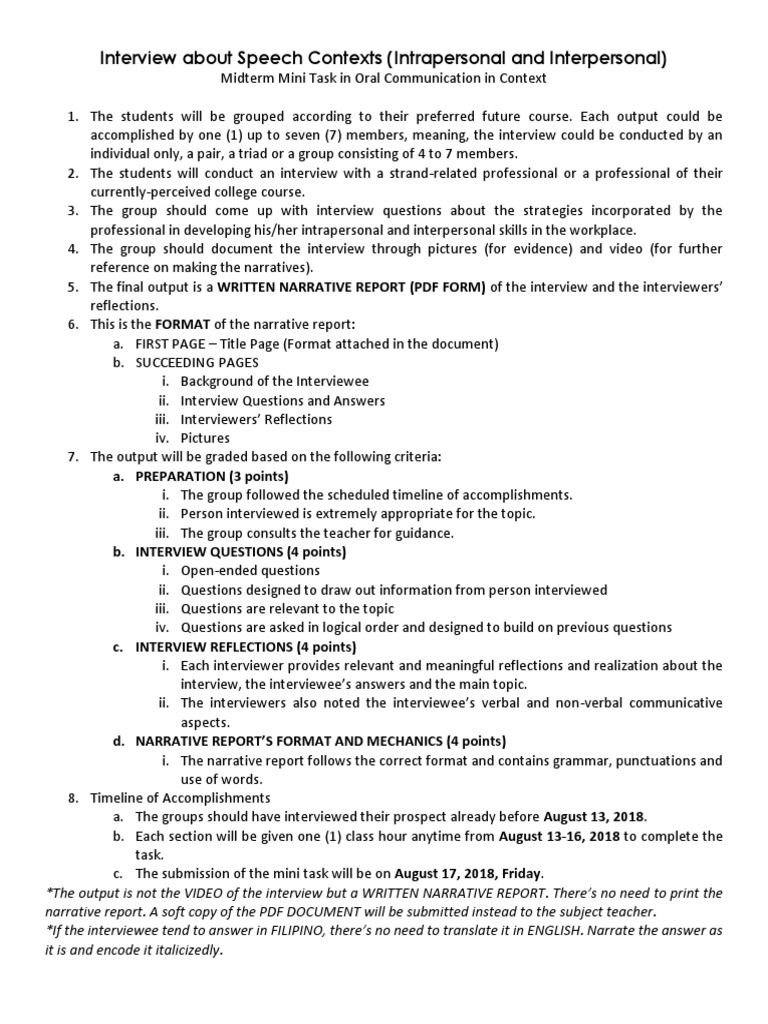 Interview about Speech Contexts (Intrapersonal and Interpersonal)
Midterm Mini Task in Oral Communication in Context

1. The students will be grouped according to their preferred future course. Each output could be accomplished by one (1) up to seven (7) members, meaning, the interview could be conducted by an individual only, a pair, a triad or a group consisting of 4 to 7 members.
2. The students will conduct an interview with a strand-related professional or a professional of their currently-perceived college course.
3. The group should come up with interview questions about the strategies incorporated by the professional in developing his/her intrapersonal and interpersonal skills in the workplace.
4. The group should document the interview through pictures (for evidence) and video (for further reference on making the narratives).
5. The final output is a WRITTEN NARRATIVE REPORT (PDF FORM) of the interview and the interviewers' reflections.
6. This is the FORMAT of the narrative report:
a. FIRST PAGE – Title Page (Format attached in the document)
b. SUCCEEDING PAGES
i. Background of the Interviewee
ii. Interview Questions and Answers
iii. Interviewers' Reflections
iv. Pictures
7. The output will be graded based on the following criteria:
a. PREPARATION (3 points)
i. The group followed the scheduled timeline of accomplishments.
ii. Person interviewed is extremely appropriate for the topic.
iii. The group consults the teacher for guidance.
b. INTERVIEW QUESTIONS (4 points)
i. Open-ended questions
ii. Questions designed to draw out information from person interviewed
iii. Questions are relevant to the topic
iv. Questions are asked in logical order and designed to build on previous questions
c. INTERVIEW REFLECTIONS (4 points)
i. Each interviewer provides relevant and meaningful reflections and realization about the interview, the interviewee's answers and the main topic.
ii. The interviewers also noted the interviewee's verbal and non-verbal communicative aspects.
d. NARRATIVE REPORT'S FORMAT AND MECHANICS (4 points)
i. The narrative report follows the correct format and contains grammar, punctuations and use of words.
8. Timeline of Accomplishments
a. The groups should have interviewed their prospect already before August 13, 2018.
b. Each section will be given one (1) class hour anytime from August 13-16, 2018 to complete the task.
c. The submission of the mini task will be on August 17, 2018, Friday.

*The output is not the VIDEO of the interview but a WRITTEN NARRATIVE REPORT. There's no need to print the narrative report. A soft copy of the PDF DOCUMENT will be submitted instead to the subject teacher.
*If the interviewee tend to answer in FILIPINO, there's no need to translate it in ENGLISH. Narrate the answer as it is and encode it italicizedly.